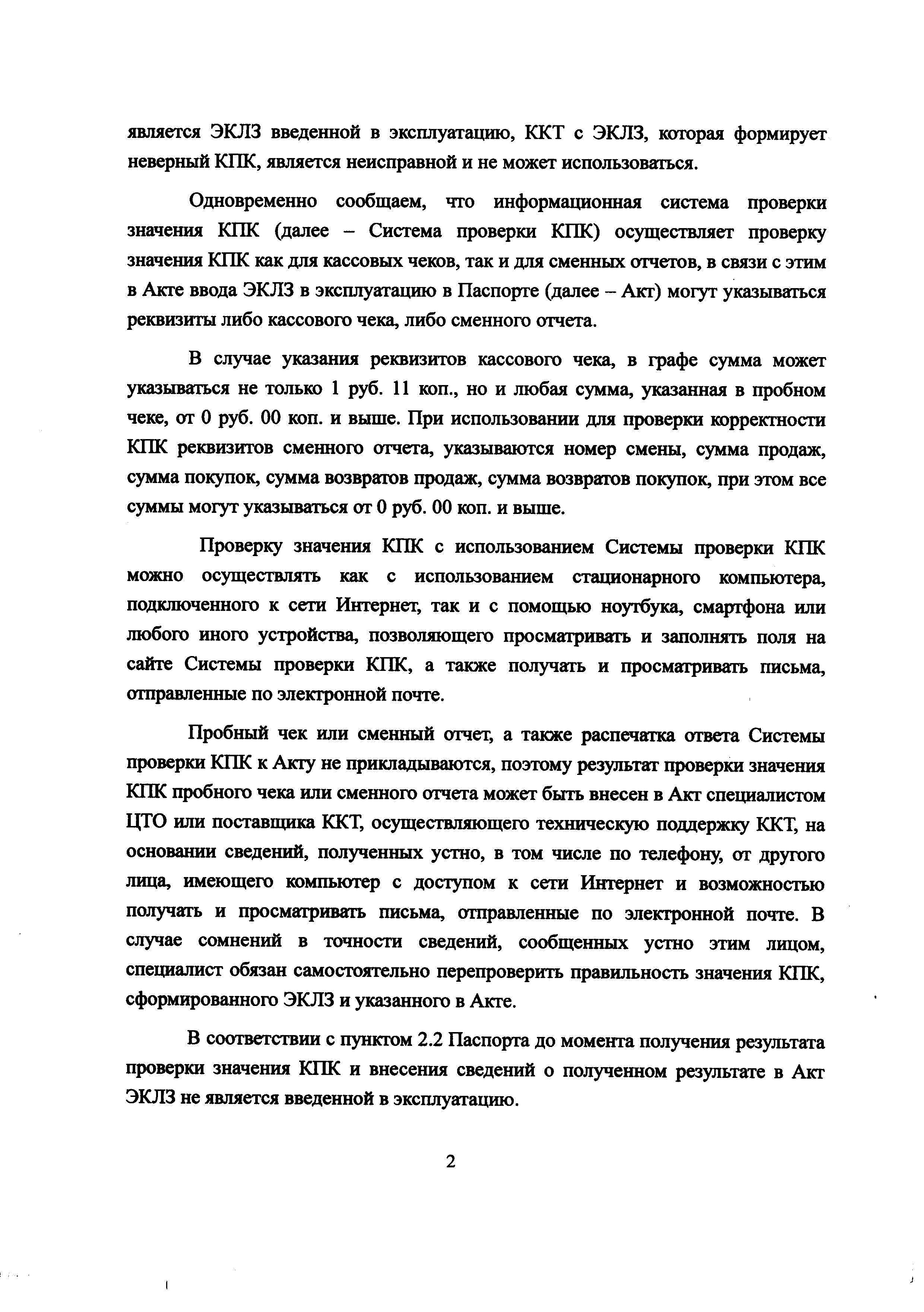 является ЭКЛЗ введенной в эксплуатацию, ККТ с ЭКЛЗ, которая формирует неверный КПК, является неисправной и не может использоваться.

Одновременно сообщаем, что информационная система проверки значения КПК (далее – Система проверки КПК) осуществляет проверку значения КПК как для кассовых чеков, так и для сменных отчетов, в связи с этим в Акте ввода ЭКЛЗ в эксплуатацию в Паспорте (далее – Акт) могут указываться реквизиты либо кассового чека, либо сменного отчета.

В случае указания реквизитов кассового чека, в графе сумма может указываться не только 1 руб. 11 коп., но и любая сумма, указанная в пробном чеке, от 0 руб. 00 коп. и выше. При использовании для проверки корректности КПК реквизитов сменного отчета, указываются номер смены, сумма продаж, сумма покупок, сумма возвратов продаж, сумма возвратов покупок, при этом все суммы могут указываться от 0 руб. 00 коп. и выше.

Проверку значения КПК с использованием Системы проверки КПК можно осуществлять как с использованием стационарного компьютера, подключенного к сети Интернет, так и с помощью ноутбука, смартфона или любого иного устройства, позволяющего просматривать и заполнять поля на сайте Системы проверки КПК, а также получать и просматривать письма, отправленные по электронной почте.

Пробный чек или сменный отчет, а также распечатка ответа Системы проверки КПК к Акту не прикладываются, поэтому результат проверки значения КПК пробного чека или сменного отчета может быть внесен в Акт специалистом ЦТО или поставщика ККТ, осуществляющего техническую поддержку ККТ, на основании сведений, полученных устно, в том числе по телефону, от другого лица, имеющего компьютер с доступом к сети Интернет и возможностью получать и просматривать письма, отправленные по электронной почте. В случае сомнений в точности сведений, сообщенных устно этим лицом, специалист обязан самостоятельно перепроверить правильность значения КПК, сформированного ЭКЛЗ и указанного в Акте.

В соответствии с пунктом 2.2 Паспорта до момента получения результата проверки значения КПК и внесения сведений о полученном результате в Акт ЭКЛЗ не является введенной в эксплуатацию.

2